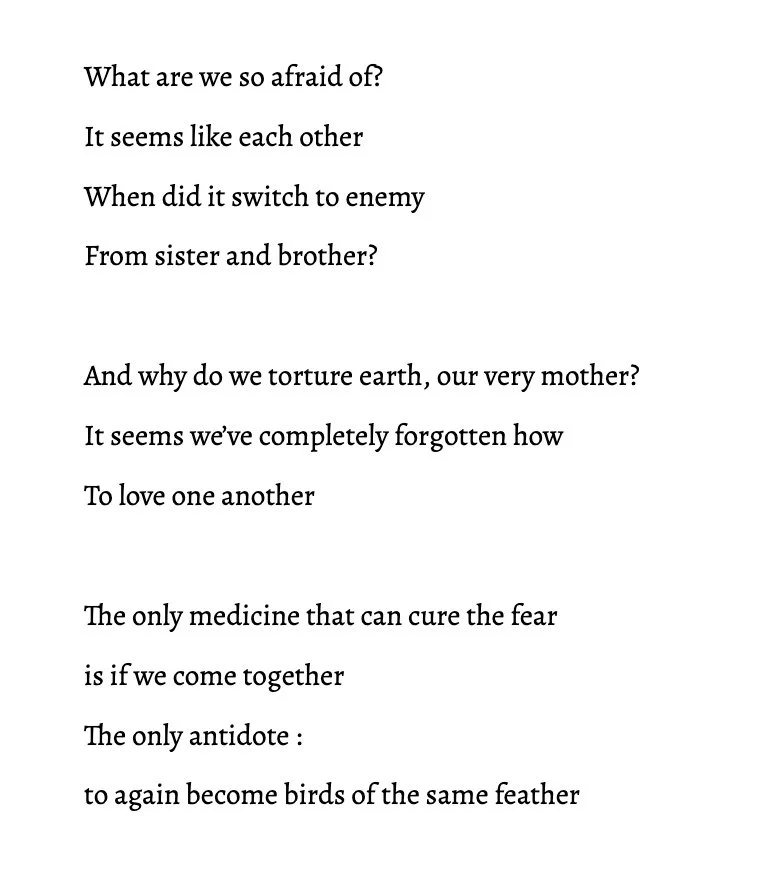 What are we so afraid of?
It seems like each other
When did it switch to enemy
From sister and brother?

And why do we torture earth, our very mother?
It seems we've completely forgotten how
To love one another

The only medicine that can cure the fear
is if we come together
The only antidote :
to again become birds of the same feather